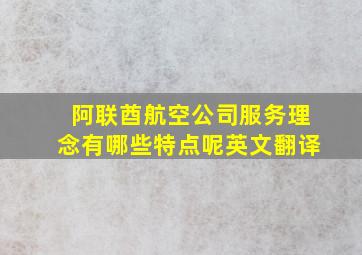 阿联酋航空公司服务理念有哪些特点呢英文翻译